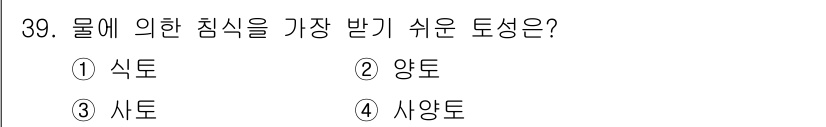 39. 물에 의한 침식을 가장 받기 쉬운 토성은?

① 식토 ② 양토

③ 사토 ④ 사양토